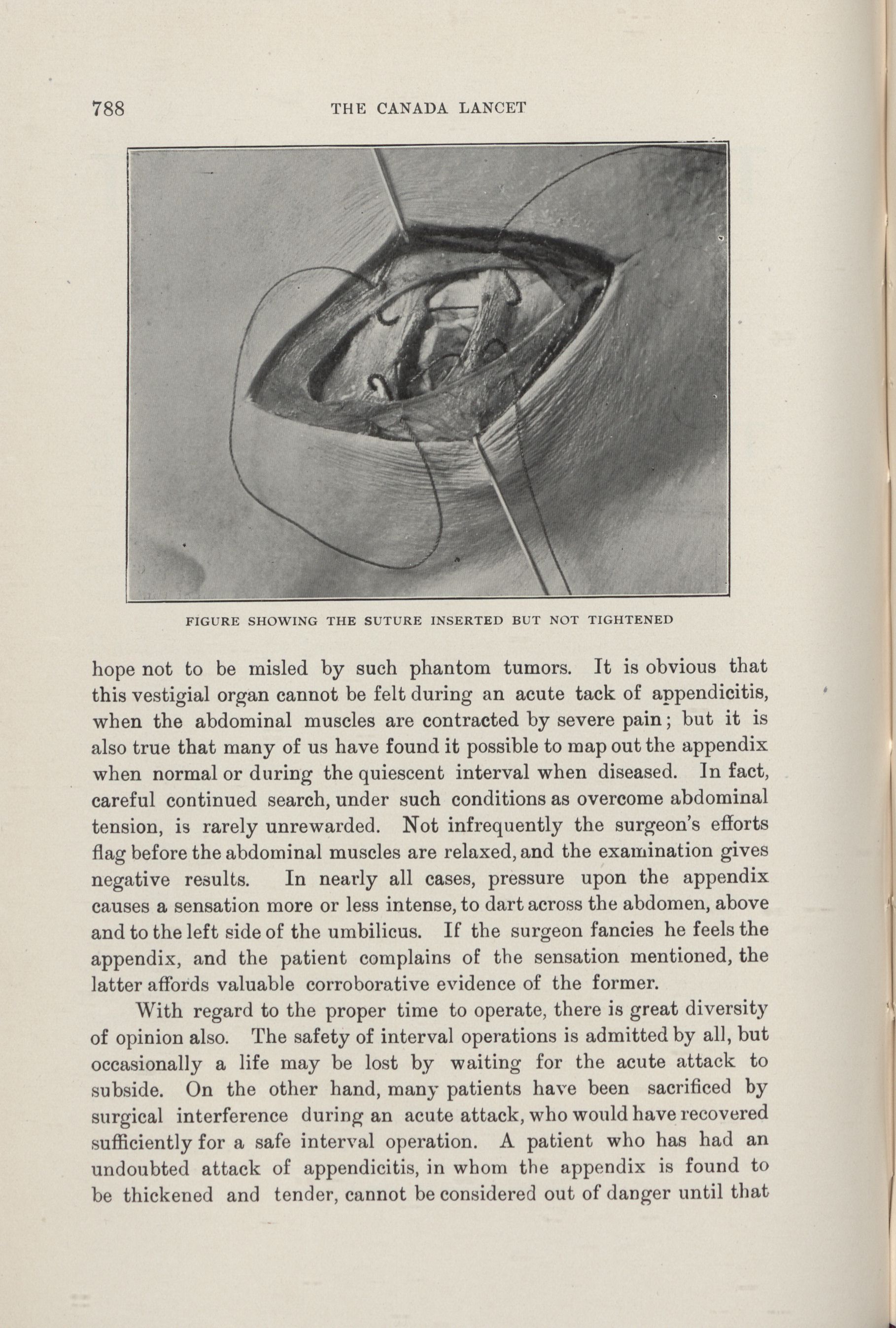 788 THE CANADA LANCET

FIGURE SHOWING THE SUTURE INSERTED BUT NOT TIGHTENED

hope not to be misled by such phantom tumors. It is obvious that this vestigial organ cannot be felt during an acute tack of appendicitis, when the abdominal muscles are contracted by severe pain; but it is also true that many of us have found it possible to map out the appendix when normal or during the quiescent interval when diseased. In fact, careful continued search, under such conditions as overcome abdominal tension, is rarely unrewarded. Not infrequently the surgeon's efforts flag before the abdominal muscles are relaxed, and the examination gives negative results. In nearly all cases, pressure upon the appendix causes a sensation more or less intense, to dart across the abdomen, above and to the left side of the umbilicus. If the surgeon fancies he feels the appendix, and the patient complains of the sensation mentioned, the latter affords valuable corroborative evidence of the former.

With regard to the proper time to operate, there is great diversity of opinion also. The safety of interval operations is admitted by all, but occasionally a life may be lost by waiting for the acute attack to subside. On the other hand, many patients have been sacrificed by surgical interference during an acute attack, who would have recovered sufficiently for a safe interval operation. A patient who has had an undoubted attack of appendicitis, in whom the appendix is found to be thickened and tender, cannot be considered out of danger until that